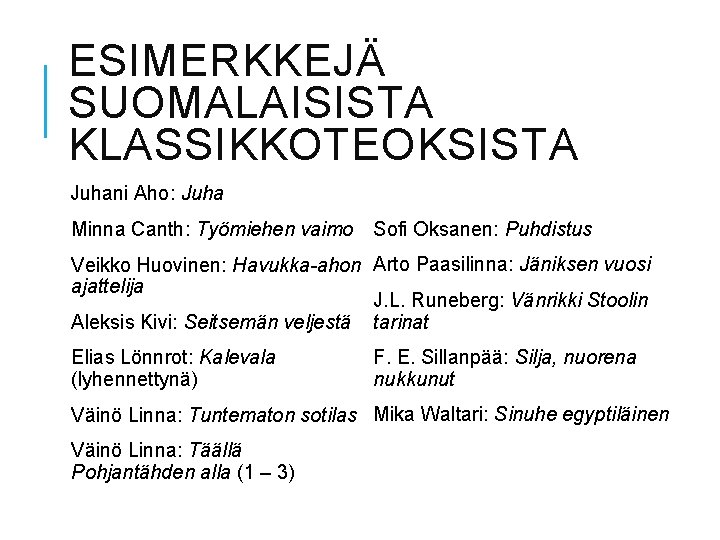 ESIMERKKEJÄ SUOMALAISISTA KLASSIKKOTEOKSISTA

Juhani Aho: Juha

Minna Canth: Työmiehen vaimo

Veikko Huovinen: Havukka-ahon ajattelija

Aleksis Kivi: Seitsemän veljestä

Elias Lönnrot: Kalevala (lyhennettynä)

Väinö Linna: Tuntematon sotilas

Väinö Linna: Täällä Pohjantähden alla (1 – 3)

Sofi Oksanen: Puhdistus

Arto Paasilinna: Jäniksen vuosi

J.L. Runeberg: Vänrikki Stoolin tarinat

F. E. Sillanpää: Silja, nuorena nukkunut

Mika Waltari: Sinuhe egyptiläinen